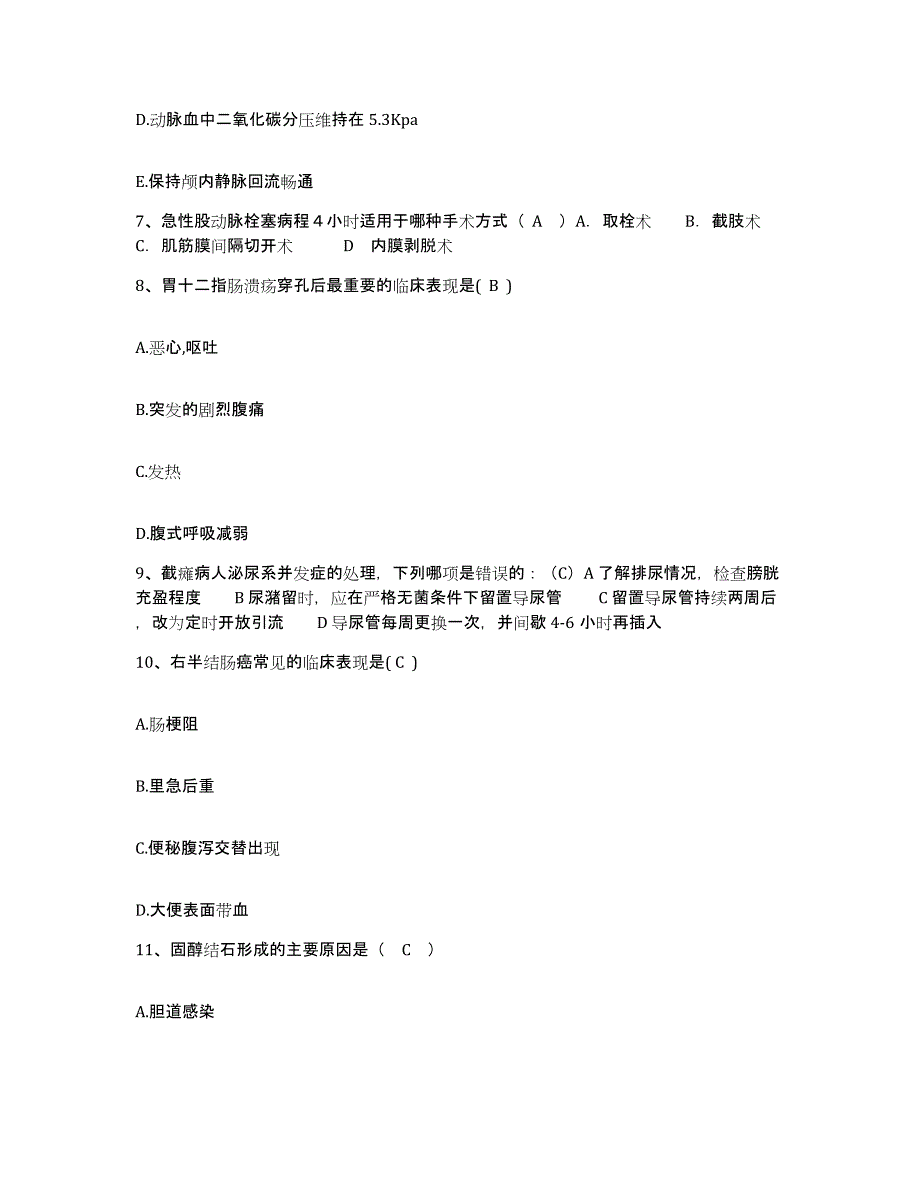 D.动脉血中二氧化碳分压维持在 5.3Kpa

E.保持颅内静脉回流畅通

7、急性股动脉栓塞病程 4 小时适用于哪种手术方式（ A ）A. 取栓术 B. 截肢术 C. 肌筋膜间隔切开术 D 内膜剥脱术

8、胃十二指肠溃疡穿孔后最重要的临床表现是( B )

A.恶心,呕吐

B.突发的剧烈腹痛

C.发热

D.腹式呼吸减弱

9、截瘫病人泌尿系并发症的处理，下列哪项是错误的：（C）A 了解排尿情况，检查膀胱充盈程度 B 尿潴留时，应在严格无菌条件下留置导尿管 C 留置导尿管持续两周后，改为定时开放引流 D 导尿管每周更换一次，并间歇 4-6 小时再插入

10、右半结肠癌常见的临床表现是( C )

A.肠梗阻

B.里急后重

C.便秘腹泻交替出现

D.大便表面带血

11、固醇结石形成的主要原因是（ C ）

A.胆道感染